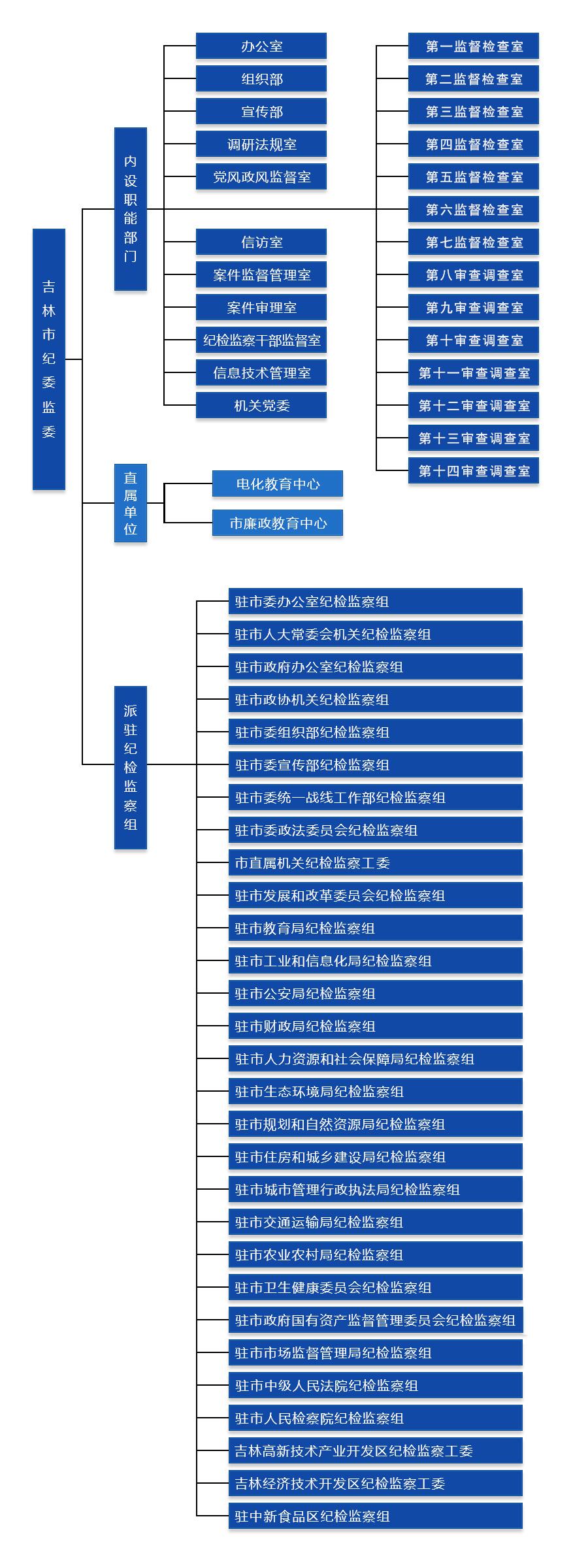 吉林市纪委监委

内设职能部门

办公室
组织部
宣传部
调研法规室
党风政风监督室
信访室
案件监督管理室
案件审理室
纪检监察干部监督室
信息技术管理室
机关党委

第一监督检查室
第二监督检查室
第三监督检查室
第四监督检查室
第五监督检查室
第六监督检查室
第七监督检查室
第八审查调查室
第九审查调查室
第十审查调查室
第十一审查调查室
第十二审查调查室
第十三审查调查室
第十四审查调查室

直属单位

电化教育中心
市廉政教育中心

派驻纪检监察组

驻市委办公室纪检监察组
驻市人大常委会机关纪检监察组
驻市政府办公室纪检监察组
驻市政协机关纪检监察组
驻市委组织部纪检监察组
驻市委宣传部纪检监察组
驻市委统一战线工作部纪检监察组
驻市委政法委员会纪检监察组
市直属机关纪检监察工委
驻市发展和改革委员会纪检监察组
驻市教育局纪检监察组
驻市工业和信息化局纪检监察组
驻市公安局纪检监察组
驻市财政局纪检监察组
驻市人力资源和社会保障局纪检监察组
驻市生态环境局纪检监察组
驻市规划和自然资源局纪检监察组
驻市住房和城乡建设局纪检监察组
驻市城市管理行政执法局纪检监察组
驻市交通运输局纪检监察组
驻市农业农村局纪检监察组
驻市卫生健康委员会纪检监察组
驻市政府国有资产监督管理委员会纪检监察组
驻市市场监督管理局纪检监察组
驻市中级人民法院纪检监察组
驻市人民检察院纪检监察组
吉林高新技术产业开发区纪检监察工委
吉林经济技术开发区纪检监察工委
驻中新食品区纪检监察组